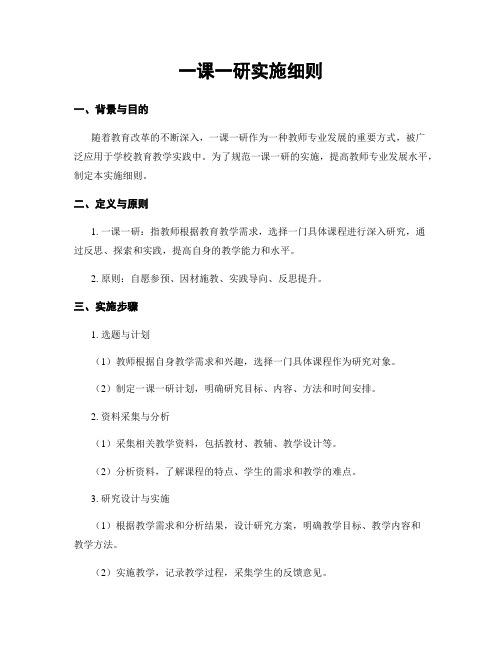 一课一研实施细则

一、背景与目的

随着教育改革的不断深入，一课一研作为一种教师专业发展的重要方式，被广泛应用于学校教育教学实践中。为了规范一课一研的实施，提高教师专业发展水平，制定本实施细则。

二、定义与原则

1. 一课一研：指教师根据教育教学需求，选择一门具体课程进行深入研究，通过反思、探索和实践，提高自身的教学能力和水平。

2. 原则：自愿参预、因材施教、实践导向、反思提升。

三、实施步骤

1. 选题与计划

（1）教师根据自身教学需求和兴趣，选择一门具体课程作为研究对象。

（2）制定一课一研计划，明确研究目标、内容、方法和时间安排。

2. 资料采集与分析

（1）采集相关教学资料，包括教材、教辅、教学设计等。

（2）分析资料，了解课程的特点、学生的需求和教学的难点。

3. 研究设计与实施

（1）根据教学需求和分析结果，设计研究方案，明确教学目标、教学内容和教学方法。

（2）实施教学，记录教学过程，采集学生的反馈意见。